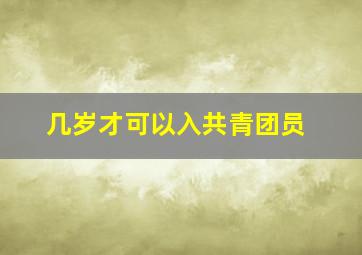 几岁才可以入共青团员